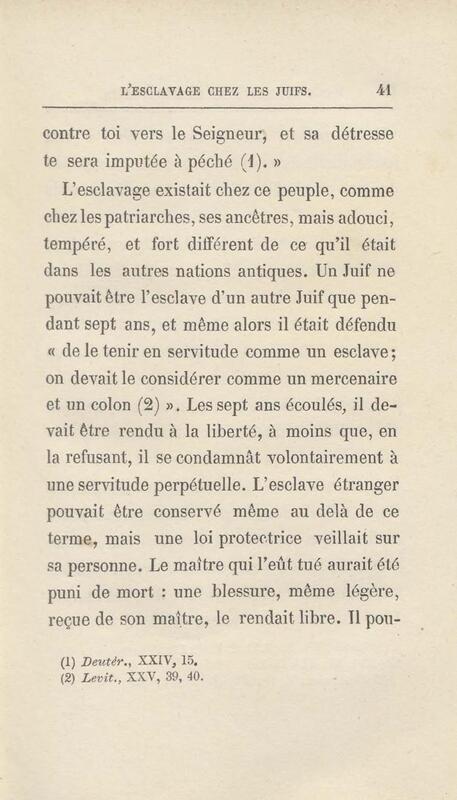 L'ESCLAVAGE CHEZ LES JUIFS. 41

contre toi vers le Seigneur, et sa détresse te sera imputée à péché (1). »

L'esclavage existait chez ce peuple, comme chez les patriarches, ses ancêtres, mais adouci, tempéré, et fort différent de ce qu'il était dans les autres nations antiques. Un Juif ne pouvait être l'esclave d'un autre Juif que pendant sept ans, et même alors il était défendu « de le tenir en servitude comme un esclave; on devait le considérer comme un mercenaire et un colon (2) ». Les sept ans écoulés, il devait être rendu à la liberté, à moins que, en la refusant, il se condamnât volontairement à une servitude perpétuelle. L'esclave étranger pouvait être conservé même au delà de ce terme, mais une loi protectrice veillait sur sa personne. Le maître qui l'eût tué aurait été puni de mort : une blessure, même légère, reçue de son maître, le rendait libre. Il pou-

(1) Deutér., XXIV, 15.
(2) Levit., XXV, 39, 40.